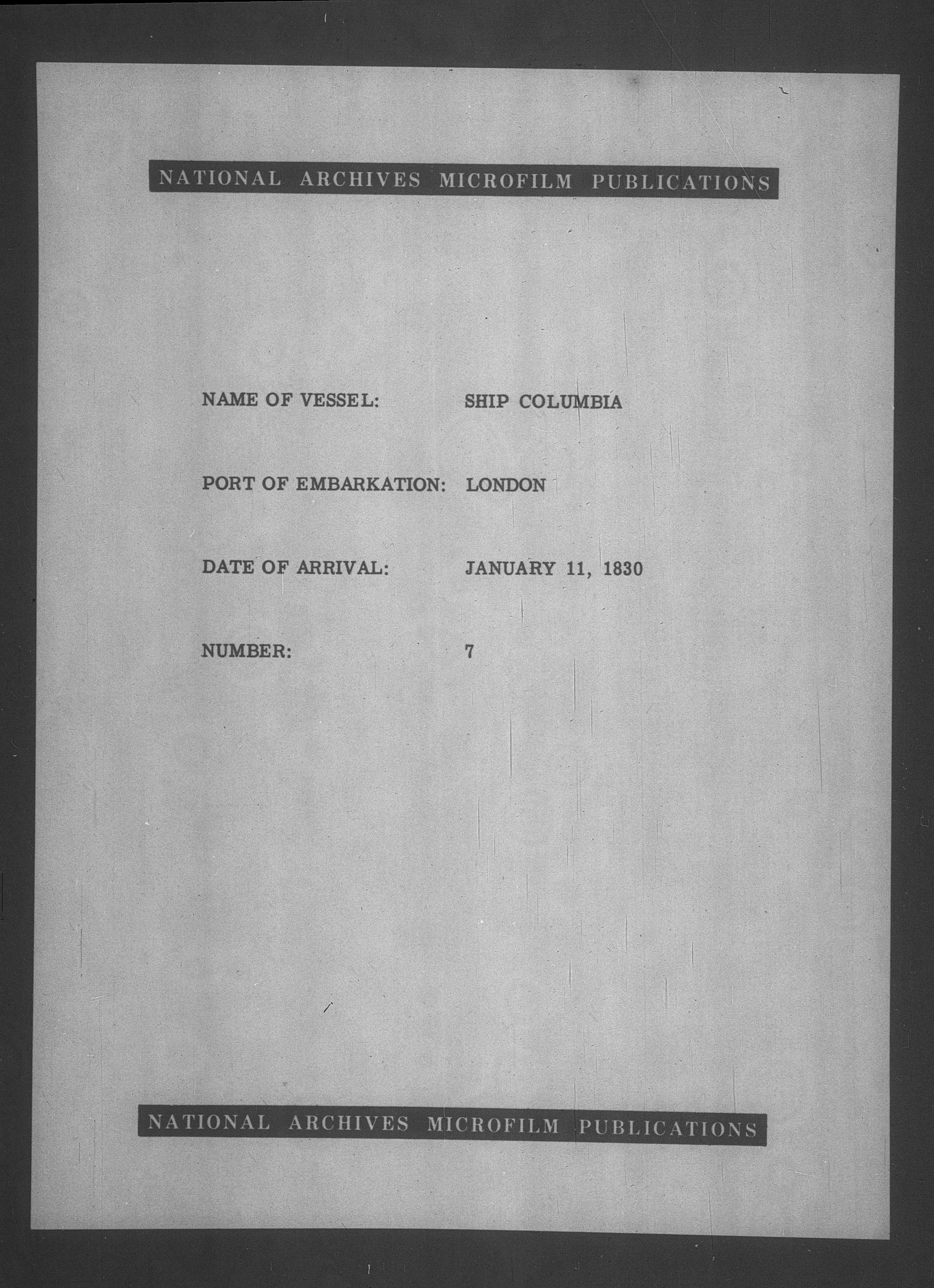 NATIONAL ARCHIVES MICROFILM PUBLICATIONS

NAME OF VESSEL: SHIP COLUMBIA

PORT OF EMBARKATION: LONDON

DATE OF ARRIVAL: JANUARY 11, 1830

NUMBER: 7

NATIONAL ARCHIVES MICROFILM PUBLICATIONS